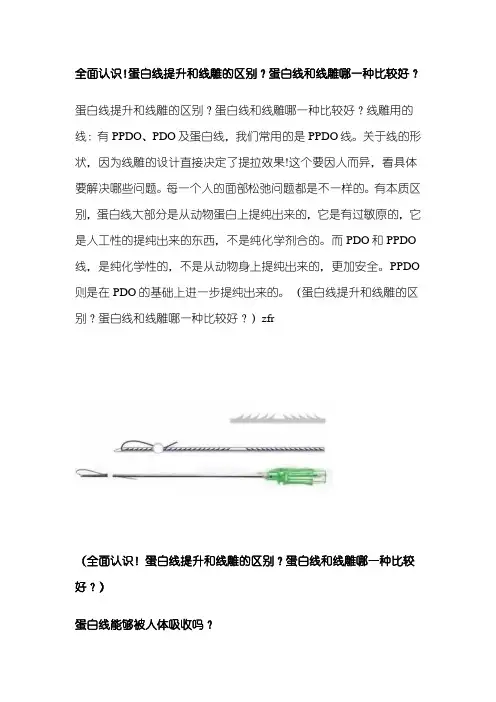 全面认识!蛋白线提升和线雕的区别？蛋白线和线雕哪一种比较好？

蛋白线提升和线雕的区别？蛋白线和线雕哪一种比较好？线雕用的线：有 PPDO、PDO 及蛋白线，我们常用的是 PPDO 线。关于线的形状，因为线雕的设计直接决定了提拉效果!这个要因人而异，看具体要解决哪些问题。每一个人的面部松弛问题都是不一样的。有本质区别，蛋白线大部分是从动物蛋白上提纯出来的，它是有过敏原的，它是人工性的提纯出来的东西，不是纯化学剂合的。而 PDO 和 PPDO 线，是纯化学性的，不是从动物身上提纯出来的，更加安全。PPDO 则是在 PDO 的基础上进一步提纯出来的。（蛋白线提升和线雕的区别？蛋白线和线雕哪一种比较好？）zfr

（全面认识！蛋白线提升和线雕的区别？蛋白线和线雕哪一种比较好？）

蛋白线能够被人体吸收吗？